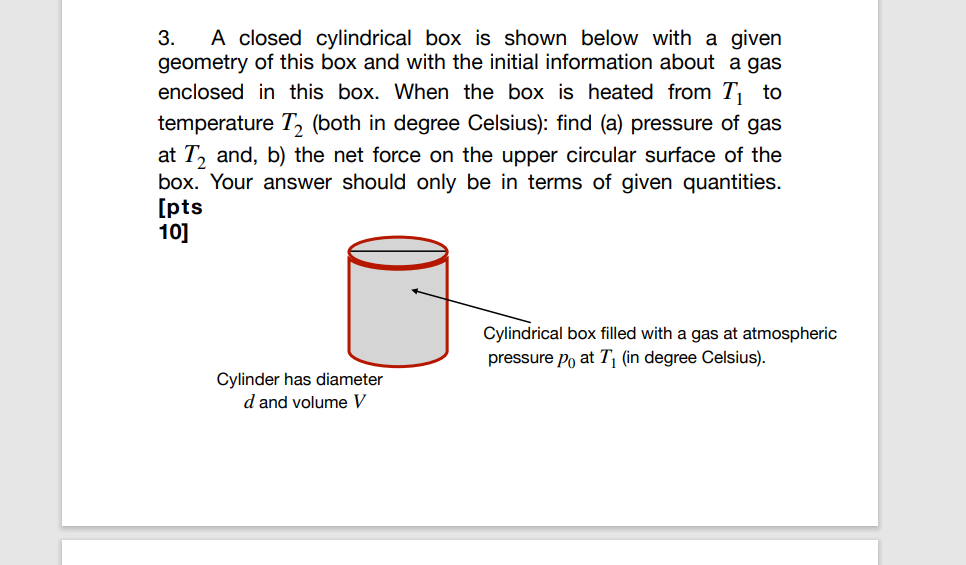 3. A closed cylindrical box is shown below with a given geometry of this box and with the initial information about a gas enclosed in this box. When the box is heated from $T_1$ to temperature $T_2$ (both in degree Celsius): find (a) pressure of gas at $T_2$ and, b) the net force on the upper circular surface of the box. Your answer should only be in terms of given quantities. [pts 10]

Cylindrical box filled with a gas at atmospheric pressure $p_0$ at $T_1$ (in degree Celsius).

Cylinder has diameter $d$ and volume $V$